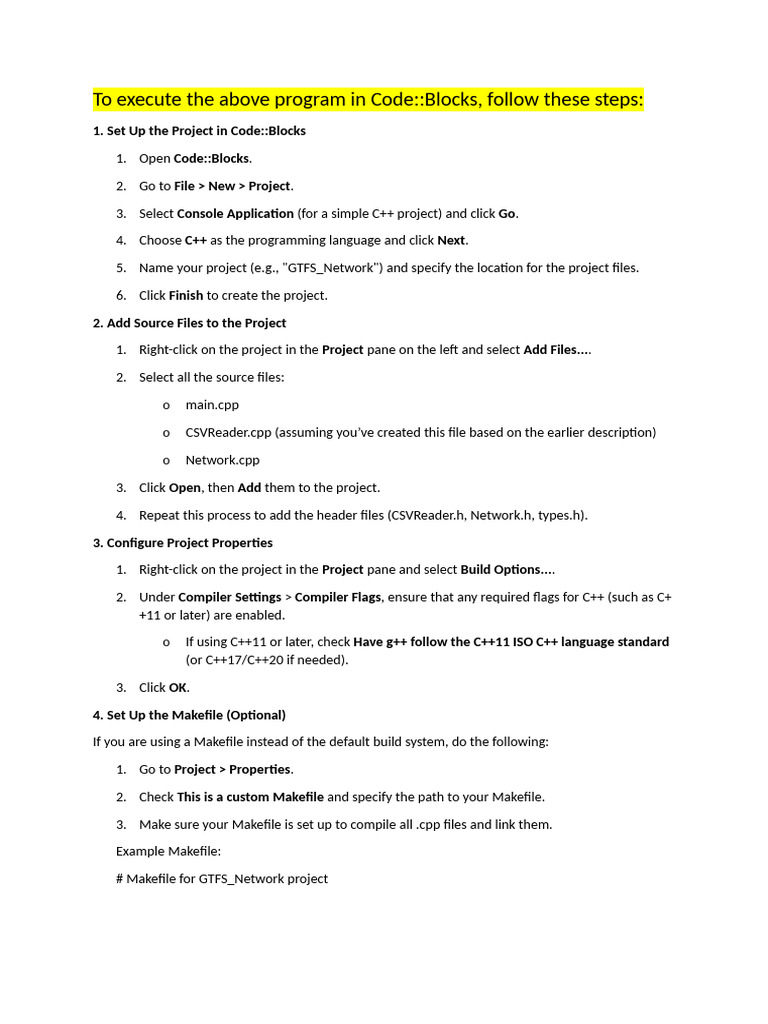 To execute the above program in Code::Blocks, follow these steps:

1. Set Up the Project in Code::Blocks

1. Open Code::Blocks.
2. Go to File > New > Project.
3. Select Console Application (for a simple C++ project) and click Go.
4. Choose C++ as the programming language and click Next.
5. Name your project (e.g., "GTFS_Network") and specify the location for the project files.
6. Click Finish to create the project.

2. Add Source Files to the Project

1. Right-click on the project in the Project pane on the left and select Add Files....
2. Select all the source files:
   o main.cpp
   o CSVReader.cpp (assuming you've created this file based on the earlier description)
   o Network.cpp
3. Click Open, then Add them to the project.
4. Repeat this process to add the header files (CSVReader.h, Network.h, types.h).

3. Configure Project Properties

1. Right-click on the project in the Project pane and select Build Options....
2. Under Compiler Settings > Compiler Flags, ensure that any required flags for C++ (such as C++11 or later) are enabled.
   o If using C++11 or later, check Have g++ follow the C++11 ISO C++ language standard (or C++17/C++20 if needed).
3. Click OK.

4. Set Up the Makefile (Optional)

If you are using a Makefile instead of the default build system, do the following:

1. Go to Project > Properties.
2. Check This is a custom Makefile and specify the path to your Makefile.
3. Make sure your Makefile is set up to compile all .cpp files and link them.

Example Makefile:

# Makefile for GTFS_Network project